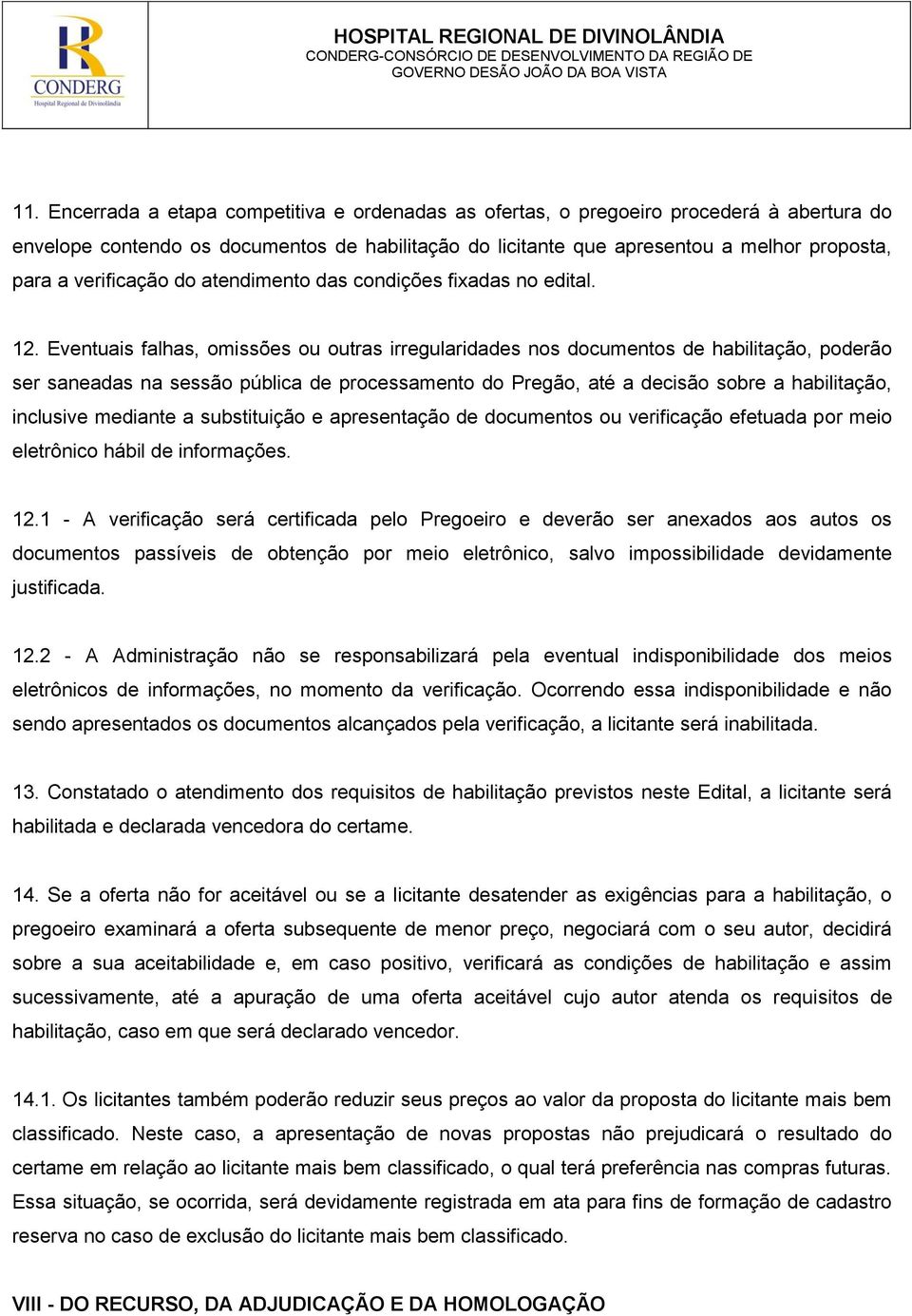 CONDERG
Hospital Regional de Divinolândia

HOSPITAL REGIONAL DE DIVINOLÂNDIA
CONDERG-CONSÓRCIO DE DESENVOLVIMENTO DA REGIÃO DE GOVERNO DESÃO JOÃO DA BOA VISTA

11. Encerrada a etapa competitiva e ordenadas as ofertas, o pregoeiro procederá à abertura do envelope contendo os documentos de habilitação do licitante que apresentou a melhor proposta, para a verificação do atendimento das condições fixadas no edital.

12. Eventuais falhas, omissões ou outras irregularidades nos documentos de habilitação, poderão ser saneadas na sessão pública de processamento do Pregão, até a decisão sobre a habilitação, inclusive mediante a substituição e apresentação de documentos ou verificação efetuada por meio eletrônico hábil de informações.

12.1 - A verificação será certificada pelo Pregoeiro e deverão ser anexados aos autos os documentos passíveis de obtenção por meio eletrônico, salvo impossibilidade devidamente justificada.

12.2 - A Administração não se responsabilizará pela eventual indisponibilidade dos meios eletrônicos de informações, no momento da verificação. Ocorrendo essa indisponibilidade e não sendo apresentados os documentos alcançados pela verificação, a licitante será inabilitada.

13. Constatado o atendimento dos requisitos de habilitação previstos neste Edital, a licitante será habilitada e declarada vencedora do certame.

14. Se a oferta não for aceitável ou se a licitante desatender as exigências para a habilitação, o pregoeiro examinará a oferta subsequente de menor preço, negociará com o seu autor, decidirá sobre a sua aceitabilidade e, em caso positivo, verificará as condições de habilitação e assim sucessivamente, até a apuração de uma oferta aceitável cujo autor atenda os requisitos de habilitação, caso em que será declarado vencedor.

14.1. Os licitantes também poderão reduzir seus preços ao valor da proposta do licitante mais bem classificado. Neste caso, a apresentação de novas propostas não prejudicará o resultado do certame em relação ao licitante mais bem classificado, o qual terá preferência nas compras futuras. Essa situação, se ocorrida, será devidamente registrada em ata para fins de formação de cadastro reserva no caso de exclusão do licitante mais bem classificado.

VIII - DO RECURSO, DA ADJUDICAÇÃO E DA HOMOLOGAÇÃO